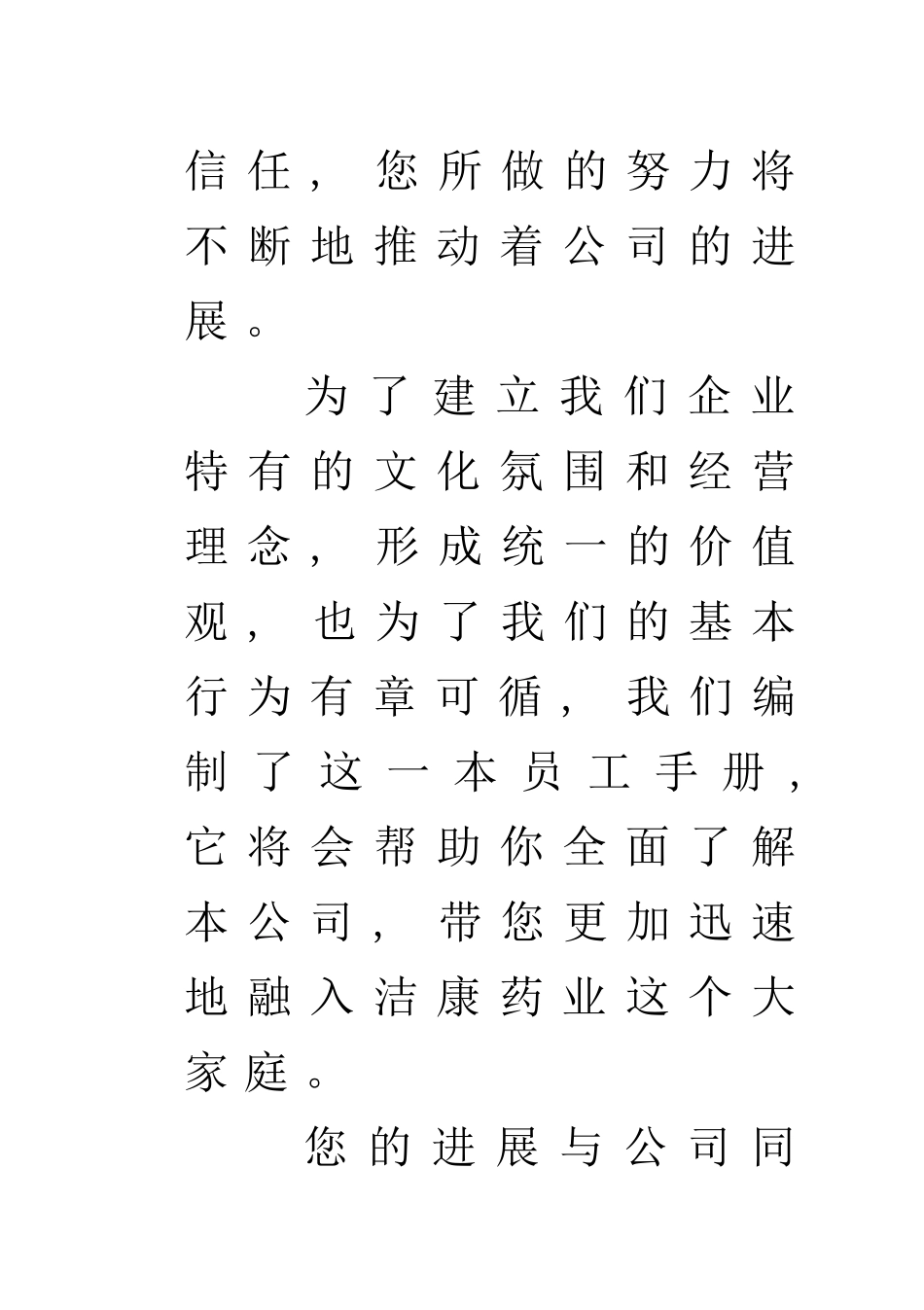 信任，您所做的努力将不断地推动着公司的进展。

为了建立我们企业特有的文化氛围和经营理念，形成统一的价值观，也为了我们的基本行为有章可循，我们编制了这一本员工手册，它将会帮助你全面了解本公司，带您更加迅速地融入洁康药业这个大家庭。

您的进展与公司同